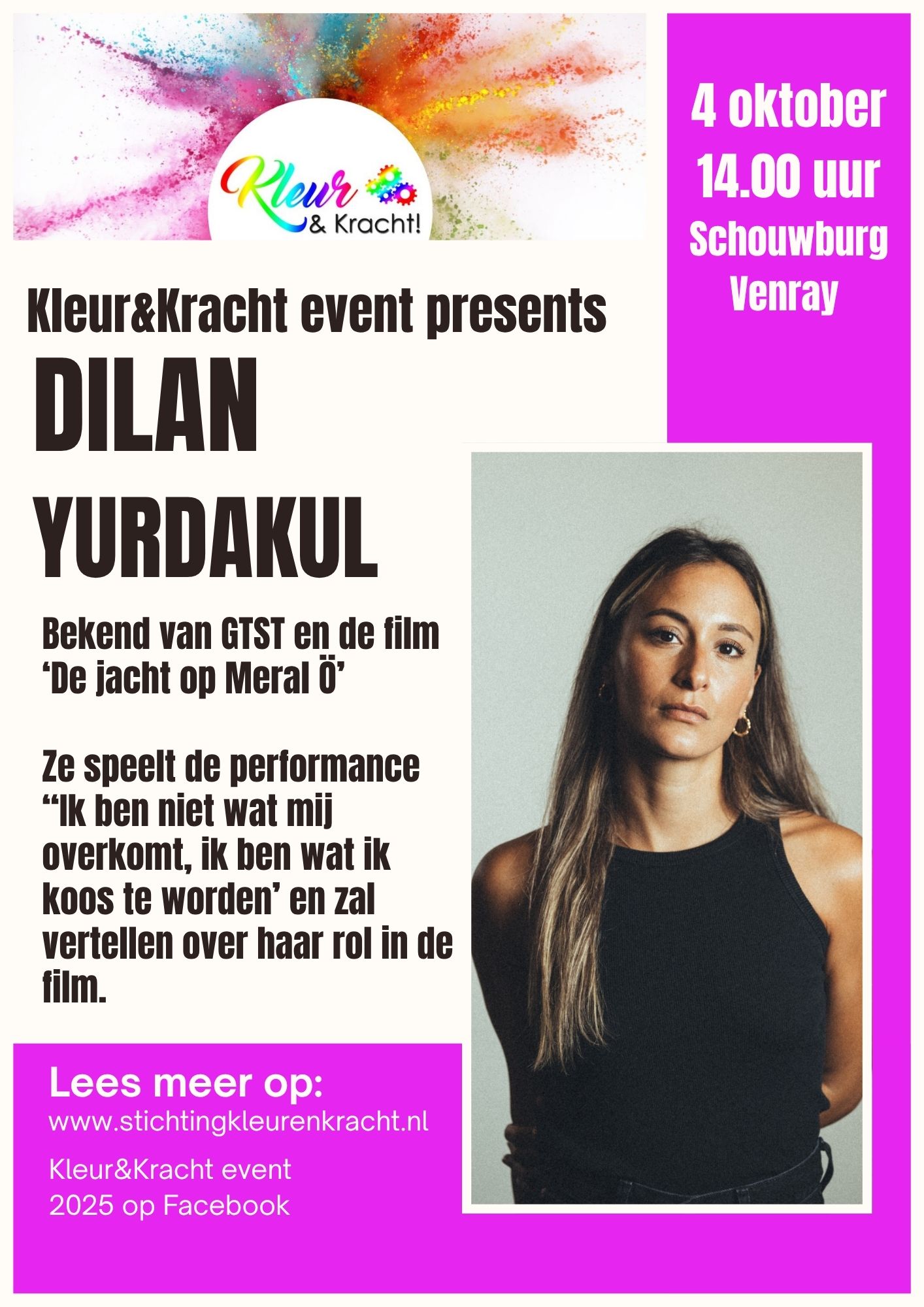 Kleur
& Kracht!

4 oktober
14.00 uur
Schouwburg
Venray

Kleur&Kracht event presents

DILAN
YURDAKUL

Bekend van GTST en de film 'De jacht op Meral Ö'

Ze speelt de performance "Ik ben niet wat mij overkomt, ik ben wat ik koos te worden' en zal vertellen over haar rol in de film.

Lees meer op:
www.stichtingkleurenkracht.nl

Kleur&Kracht event
2025 op Facebook